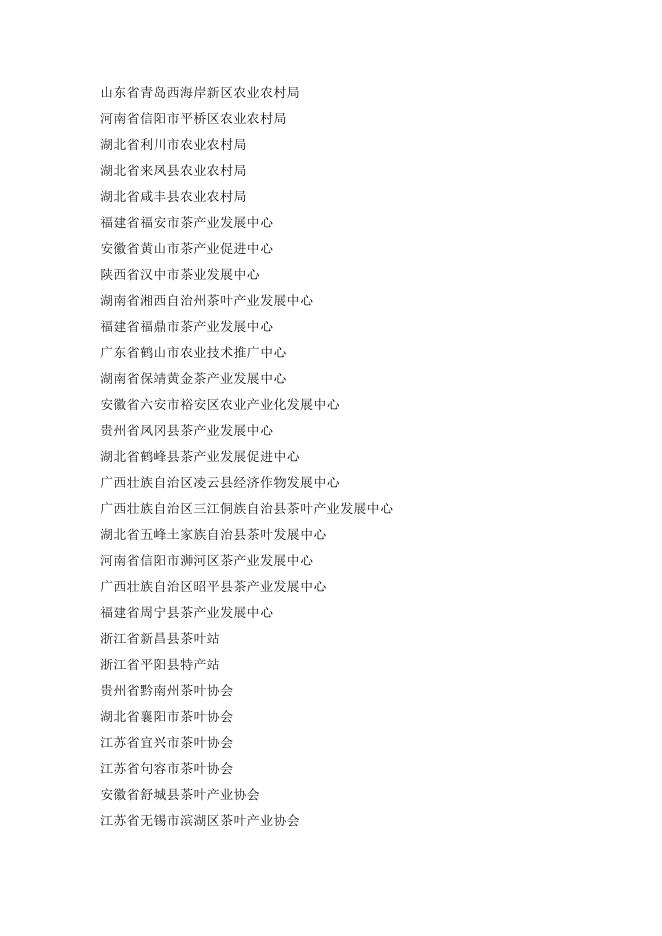 山东省青岛西海岸新区农业农村局
河南省信阳市平桥区农业农村局
湖北省利川市农业农村局
湖北省来凤县农业农村局
湖北省咸丰县农业农村局
福建省福安市茶产业发展中心
安徽省黄山市茶产业促进中心
陕西省汉中市茶业发展中心
湖南省湘西自治州茶叶产业发展中心
福建省福鼎市茶产业发展中心
广东省鹤山市农业技术推广中心
湖南省保靖黄金茶产业发展中心
安徽省六安市裕安区农业产业化发展中心
贵州省凤冈县茶产业发展中心
湖北省鹤峰县茶产业发展促进中心
广西壮族自治区凌云县经济作物发展中心
广西壮族自治区三江侗族自治县茶叶产业发展中心
湖北省五峰土家族自治县茶叶发展中心
河南省信阳市浉河区茶产业发展中心
广西壮族自治区昭平县茶产业发展中心
福建省周宁县茶产业发展中心
浙江省新昌县茶叶站
浙江省平阳县特产站
贵州省黔南州茶叶协会
湖北省襄阳市茶叶协会
江苏省宜兴市茶叶协会
江苏省句容市茶叶协会
安徽省舒城县茶叶产业协会
江苏省无锡市滨湖区茶叶产业协会